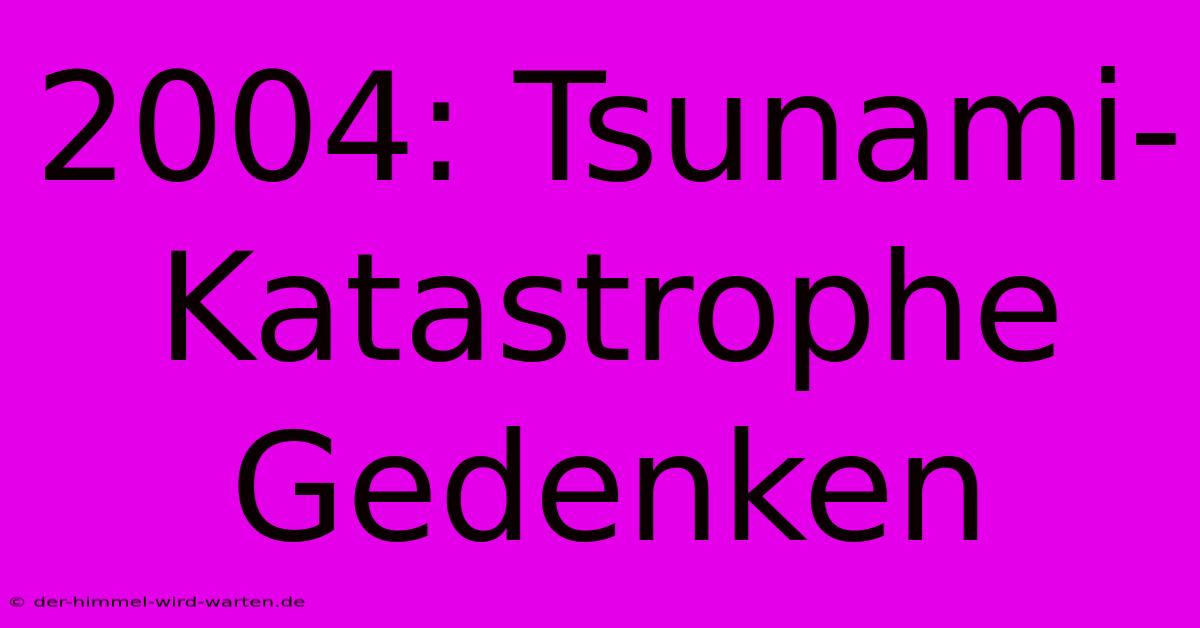 2004: Tsunami-Katastrophe Gedenken

© der-himmel-wird-warten.de